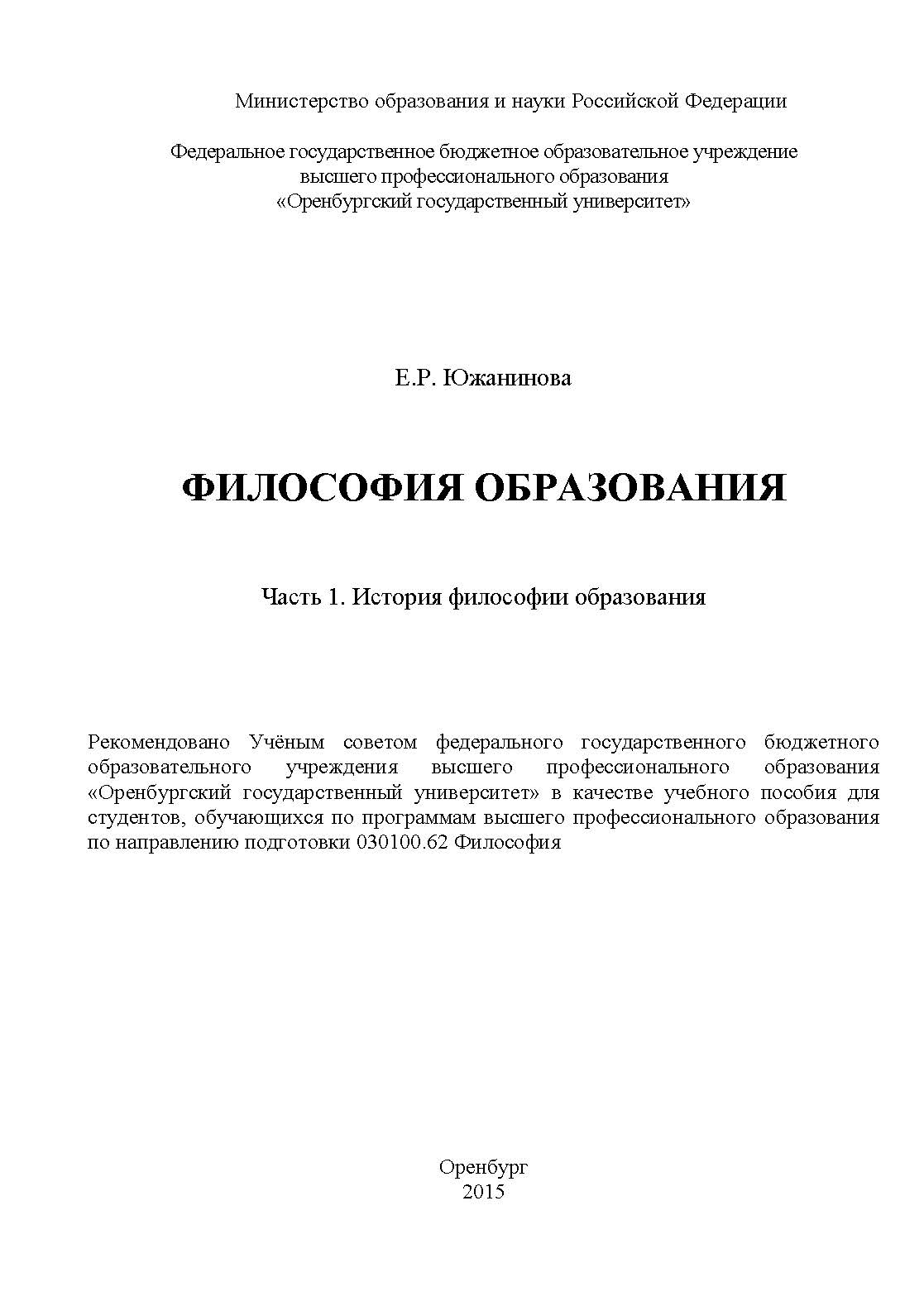 Министерство образования и науки Российской Федерации

Федеральное государственное бюджетное образовательное учреждение
высшего профессионального образования
«Оренбургский государственный университет»

Е.Р. Южанинова

ФИЛОСОФИЯ ОБРАЗОВАНИЯ

Часть 1. История философии образования

Рекомендовано Учёным советом федерального государственного бюджетного образовательного учреждения высшего профессионального образования «Оренбургский государственный университет» в качестве учебного пособия для студентов, обучающихся по программам высшего профессионального образования по направлению подготовки 030100.62 Философия

Оренбург
2015